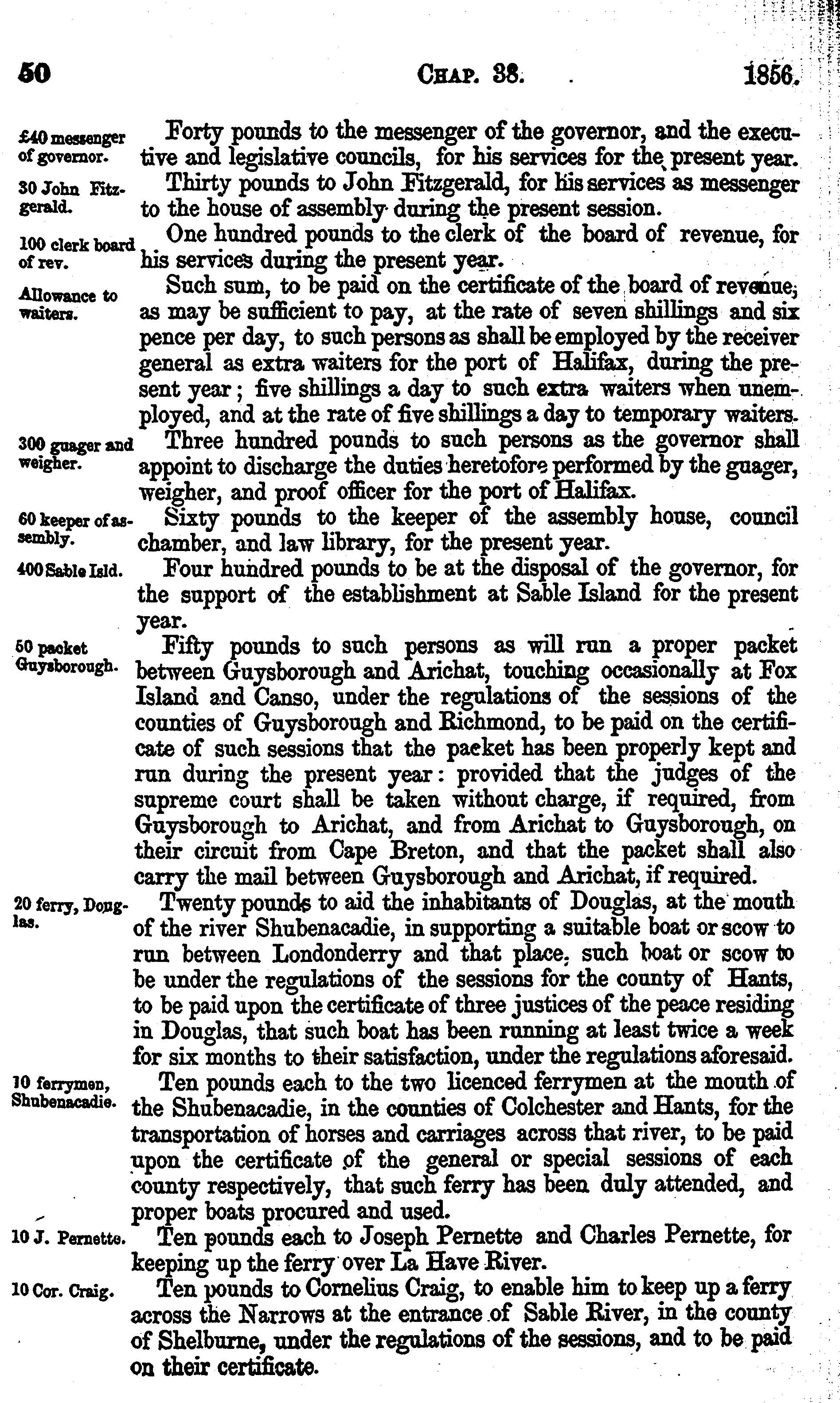 50 CHAP. 38. 1856.

£40 messenger of governor. Forty pounds to the messenger of the governor, and the executive and legislative councils, for his services for the present year.

30 John Fitzgerald. Thirty pounds to John Fitzgerald, for his services as messenger to the house of assembly during the present session.

100 clerk board of rev. One hundred pounds to the clerk of the board of revenue, for his services during the present year.

Allowance to waiters. Such sum, to be paid on the certificate of the board of revenue, as may be sufficient to pay, at the rate of seven shillings and six pence per day, to such persons as shall be employed by the receiver general as extra waiters for the port of Halifax, during the present year; five shillings a day to such extra waiters when unemployed, and at the rate of five shillings a day to temporary waiters.

300 guager and weigher. Three hundred pounds to such persons as the governor shall appoint to discharge the duties heretofore performed by the guager, weigher, and proof officer for the port of Halifax.

60 keeper of assembly. Sixty pounds to the keeper of the assembly house, council chamber, and law library, for the present year.

400 Sable Isld. Four hundred pounds to be at the disposal of the governor, for the support of the establishment at Sable Island for the present year.

50 packet Guysborough. Fifty pounds to such persons as will run a proper packet between Guysborough and Arichat, touching occasionally at Fox Island and Canso, under the regulations of the sessions of the counties of Guysborough and Richmond, to be paid on the certificate of such sessions that the packet has been properly kept and run during the present year: provided that the judges of the supreme court shall be taken without charge, if required, from Guysborough to Arichat, and from Arichat to Guysborough, on their circuit from Cape Breton, and that the packet shall also carry the mail between Guysborough and Arichat, if required.

20 ferry, Douglas. Twenty pounds to aid the inhabitants of Douglas, at the mouth of the river Shubenacadie, in supporting a suitable boat or scow to run between Londonderry and that place, such boat or scow to be under the regulations of the sessions for the county of Hants, to be paid upon the certificate of three justices of the peace residing in Douglas, that such boat has been running at least twice a week for six months to their satisfaction, under the regulations aforesaid.

10 ferrymen, Shubenacadie. Ten pounds each to the two licenced ferrymen at the mouth of the Shubenacadie, in the counties of Colchester and Hants, for the transportation of horses and carriages across that river, to be paid upon the certificate of the general or special sessions of each county respectively, that such ferry has been duly attended, and proper boats procured and used.

10 J. Pernette. Ten pounds each to Joseph Pernette and Charles Pernette, for keeping up the ferry over La Have River.

10 Cor. Craig. Ten pounds to Cornelius Craig, to enable him to keep up a ferry across the Narrows at the entrance of Sable River, in the county of Shelburne, under the regulations of the sessions, and to be paid on their certificate.